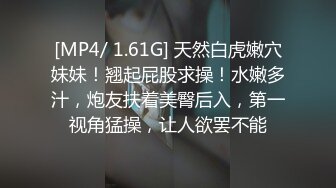 [MP4/ 1.61G] 天然白虎嫩穴妹妹！翘起屁股求操！水嫩多汁，炮友扶着美臀后入，第一视角猛操，让人欲罢不能